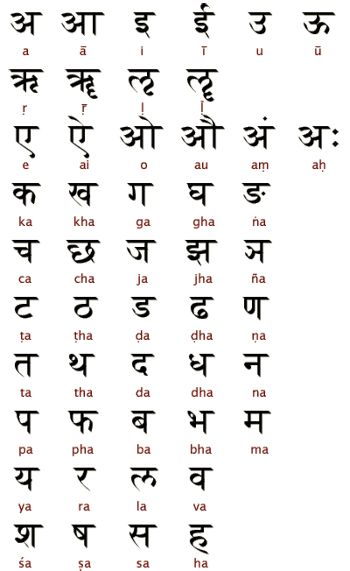 अ आ इ ई उ ऊ

a ā i ī u ū

ऋ ॠ ऌ ॡ

ṛ ṝ ḷ ḹ

ए ऐ ओ औ अं अः

e ai o au aṃ aḥ

क ख ग घ ङ

ka kha ga gha ṅa

च छ ज झ ञ

ca cha ja jha ña

ट ठ ड ढ ण

ṭa ṭha ḍa ḍha ṇa

त थ द ध न

ta tha da dha na

प फ ब भ म

pa pha ba bha ma

य र ल व

ya ra la va

श ष स ह

śa ṣa sa ha